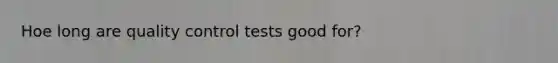 Hoe long are quality control tests good for?